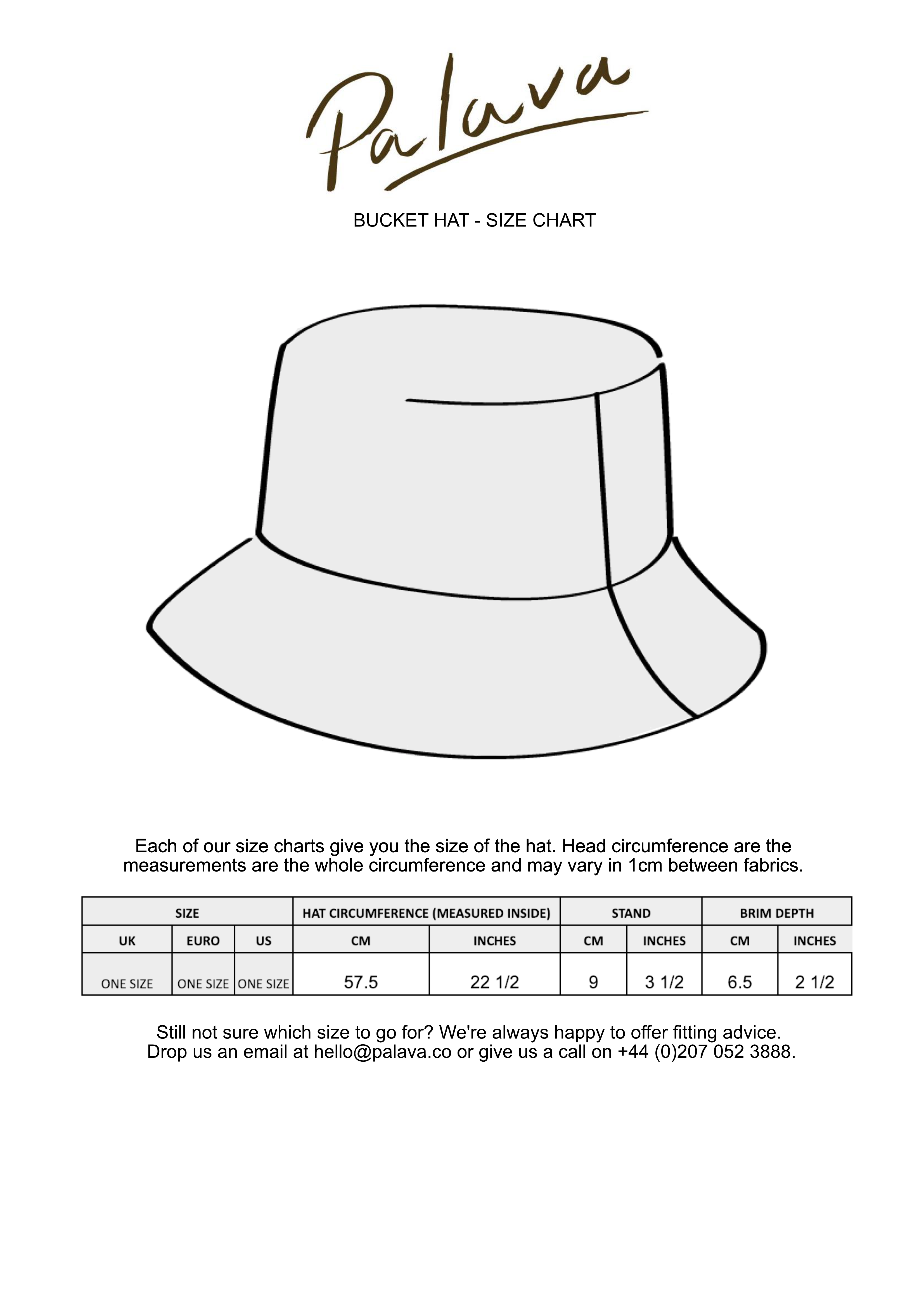 Palava

BUCKET HAT - SIZE CHART

Each of our size charts give you the size of the hat. Head circumference are the measurements are the whole circumference and may vary in 1cm between fabrics.

| SIZE | | | HAT CIRCUMFERENCE (MEASURED INSIDE) | | STAND | | BRIM DEPTH | |
|---|---|---|---|---|---|---|---|---|
| UK | EURO | US | CM | INCHES | CM | INCHES | CM | INCHES |
| ONE SIZE | ONE SIZE | ONE SIZE | 57.5 | 22 1/2 | 9 | 3 1/2 | 6.5 | 2 1/2 |

Still not sure which size to go for? We're always happy to offer fitting advice. Drop us an email at hello@palava.co or give us a call on +44 (0)207 052 3888.